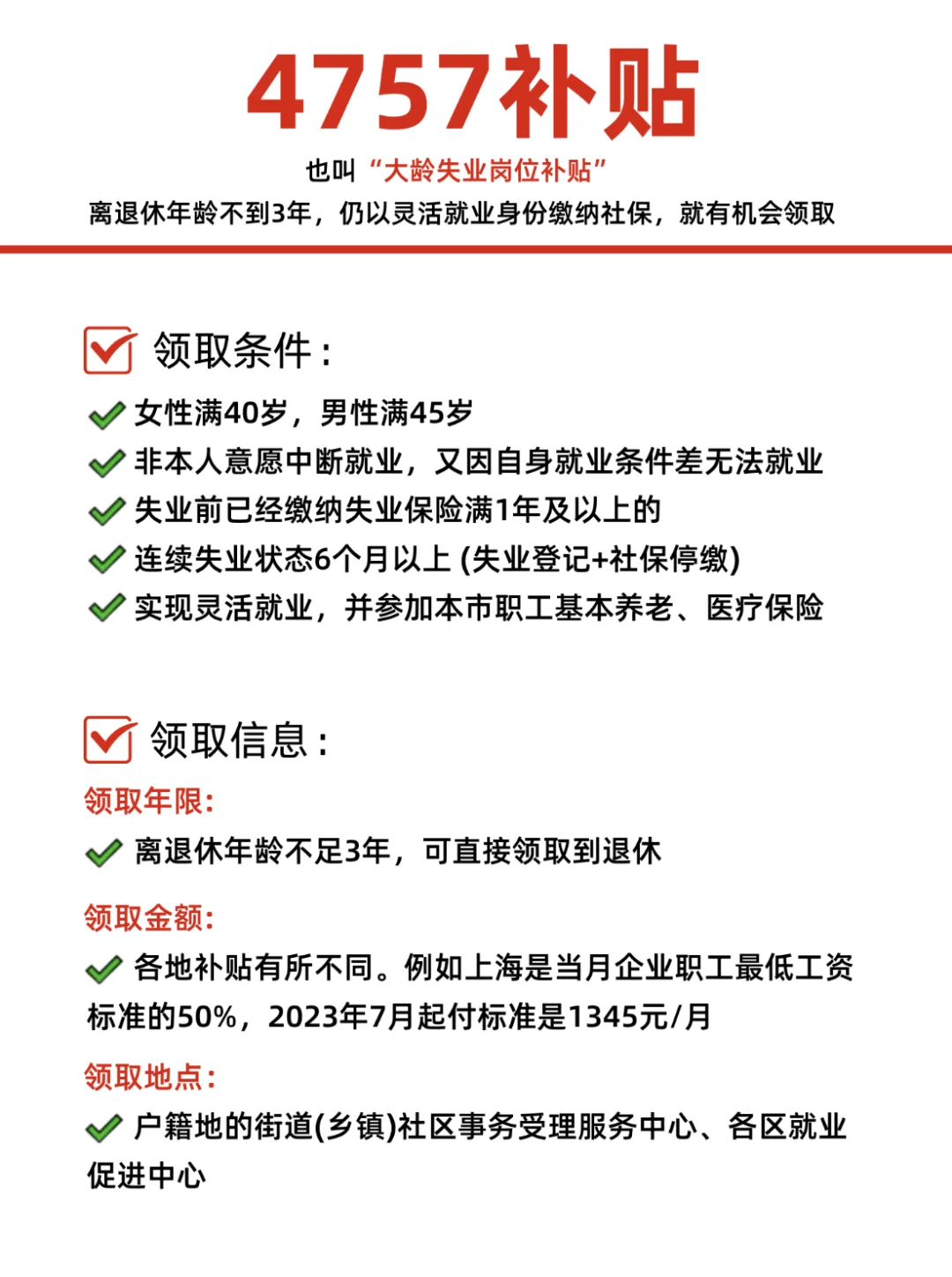 4757补贴

也叫“大龄失业岗位补贴”

离退休年龄不到3年，仍以灵活就业身份缴纳社保，就有机会领取

领取条件：

女性满40岁，男性满45岁

非本人意愿中断就业，又因自身就业条件差无法就业

失业前已经缴纳失业保险满1年及以上的

连续失业状态6个月以上 (失业登记+社保停缴)

实现灵活就业，并参加本市职工基本养老、医疗保险

领取信息：

领取年限:

离退休年龄不足3年，可直接领取到退休

领取金额:

各地补贴有所不同。例如上海是当月企业职工最低工资标准的50%，2023年7月起付标准是1345元/月

领取地点:

户籍地的街道(乡镇)社区事务受理服务中心、各区就业促进中心